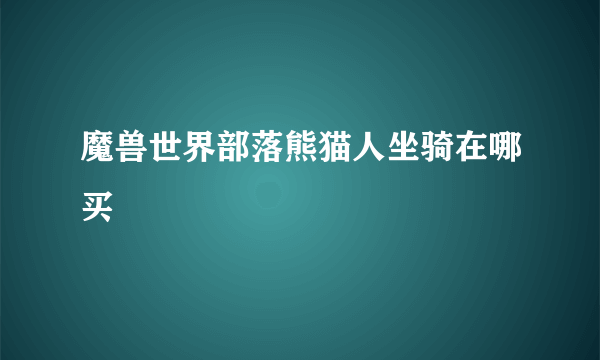 魔兽世界部落熊猫人坐骑在哪买